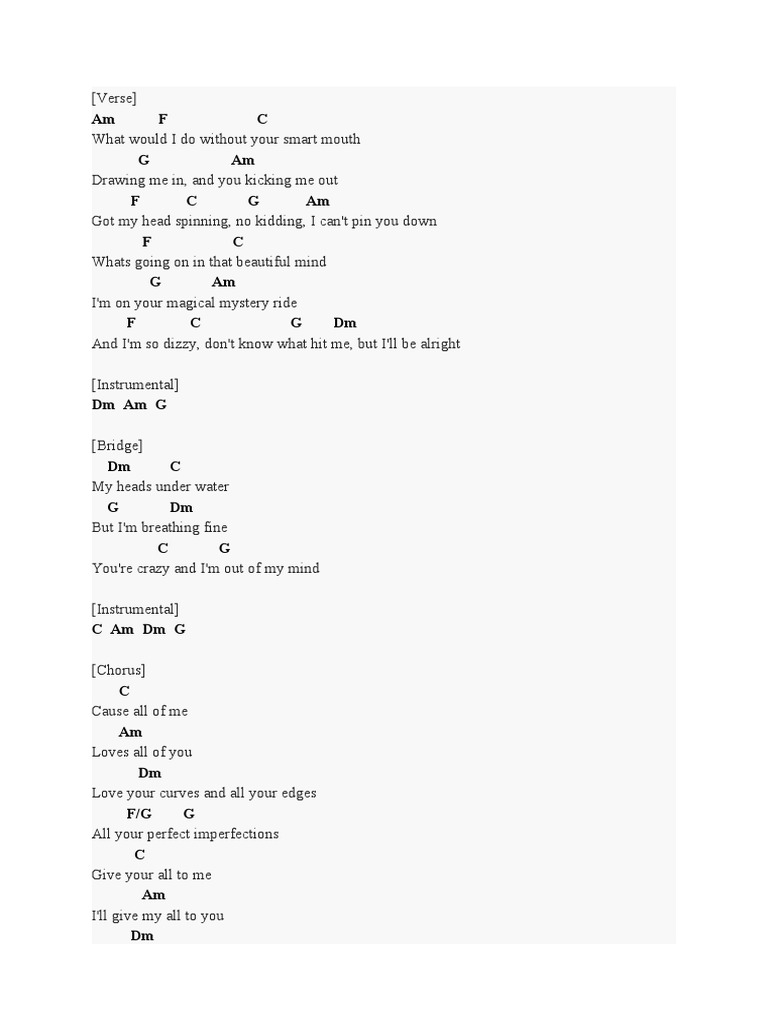 [Verse]
Am F C
What would I do without your smart mouth
G Am
Drawing me in, and you kicking me out
F C G Am
Got my head spinning, no kidding, I can't pin you down
F C
Whats going on in that beautiful mind
G Am
I'm on your magical mystery ride
F C G Dm
And I'm so dizzy, don't know what hit me, but I'll be alright

[Instrumental]
Dm Am G

[Bridge]
Dm C
My heads under water
G Dm
But I'm breathing fine
C G
You're crazy and I'm out of my mind

[Instrumental]
C Am Dm G

[Chorus]
C
Cause all of me
Am
Loves all of you
Dm
Love your curves and all your edges
F/G G
All your perfect imperfections
C
Give your all to me
Am
I'll give my all to you
Dm